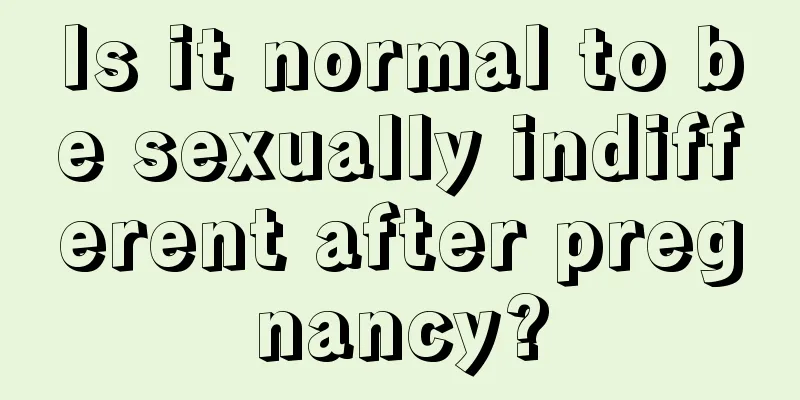 Is it normal to be sexually indifferent after pregnancy?